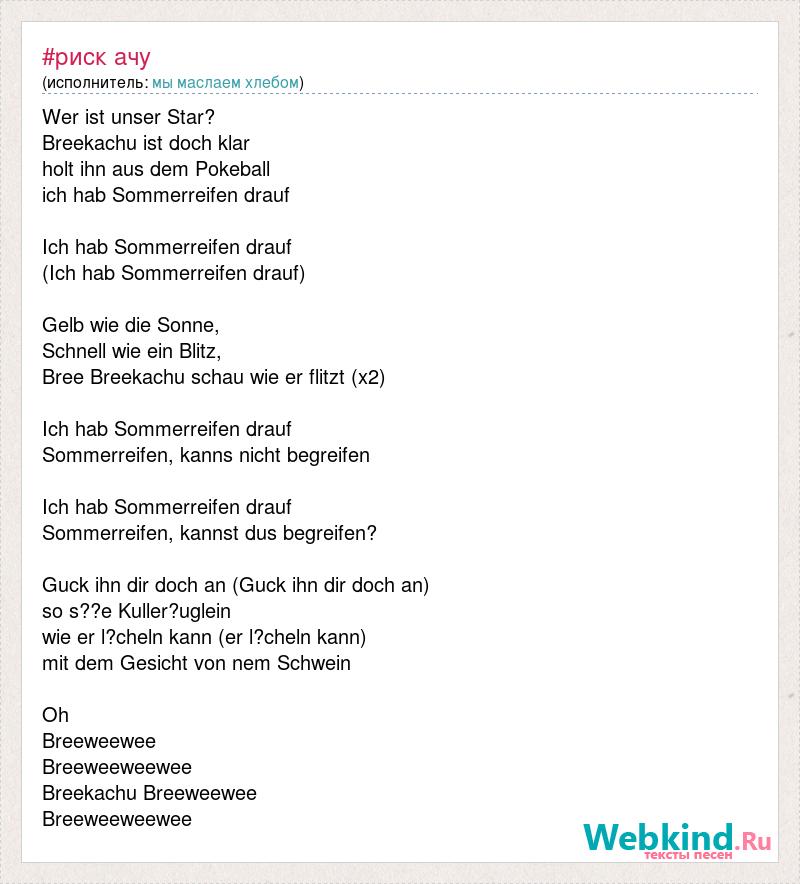 #риск ачу
(исполнитель: мы маслаем хлебом)

Wer ist unser Star?
Breekachu ist doch klar
holt ihn aus dem Pokeball
ich hab Sommerreifen drauf

Ich hab Sommerreifen drauf
(Ich hab Sommerreifen drauf)

Gelb wie die Sonne,
Schnell wie ein Blitz,
Bree Breekachu schau wie er flitzt (x2)

Ich hab Sommerreifen drauf
Sommerreifen, kanns nicht begreifen

Ich hab Sommerreifen drauf
Sommerreifen, kannst dus begreifen?

Guck ihn dir doch an (Guck ihn dir doch an)
so s??e Kuller?uglein
wie er l?cheln kann (er l?cheln kann)
mit dem Gesicht von nem Schwein

Oh
Breeweewee
Breeweeweewee
Breekachu Breeweewee
Breeweeweewee

Webkind.Ru
тексты песен